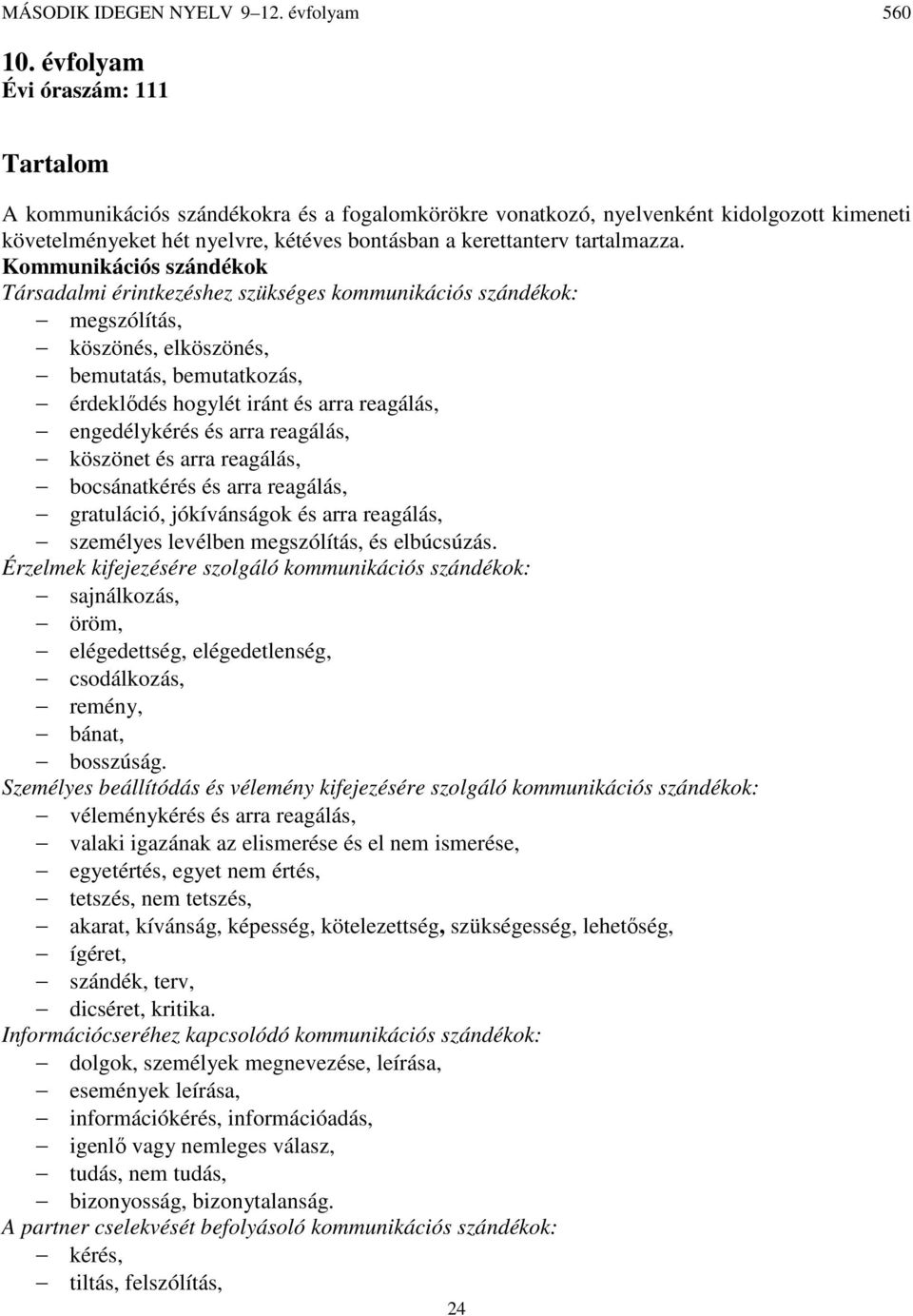 MÁSODIK IDEGEN NYELV 9–12. évfolyam 560

10. évfolyam
Évi óraszám: 111

Tartalom

A kommunikációs szándékokra és a fogalomkörökre vonatkozó, nyelvenként kidolgozott kimeneti követelményeket hét nyelvre, kétéves bontásban a kerettanterv tartalmazza.

Kommunikációs szándékok
Társadalmi érintkezéshez szükséges kommunikációs szándékok:
– megszólítás,
– köszönés, elköszönés,
– bemutatás, bemutatkozás,
– érdeklődés hogylét iránt és arra reagálás,
– engedélykérés és arra reagálás,
– köszönet és arra reagálás,
– bocsánatkérés és arra reagálás,
– gratuláció, jókívánságok és arra reagálás,
– személyes levélben megszólítás, és elbúcsúzás.
Érzelmek kifejezésére szolgáló kommunikációs szándékok:
– sajnálkozás,
– öröm,
– elégedettség, elégedetlenség,
– csodálkozás,
– remény,
– bánat,
– bosszúság.
Személyes beállítódás és vélemény kifejezésére szolgáló kommunikációs szándékok:
– véleménykérés és arra reagálás,
– valaki igazának az elismerése és el nem ismerése,
– egyetértés, egyet nem értés,
– tetszés, nem tetszés,
– akarat, kívánság, képesség, kötelezettség, szükségesség, lehetőség,
– ígéret,
– szándék, terv,
– dicséret, kritika.
Információcseréhez kapcsolódó kommunikációs szándékok:
– dolgok, személyek megnevezése, leírása,
– események leírása,
– információkérés, információadás,
– igenlő vagy nemleges válasz,
– tudás, nem tudás,
– bizonyosság, bizonytalanság.
A partner cselekvését befolyásoló kommunikációs szándékok:
– kérés,
– tiltás, felszólítás,

24